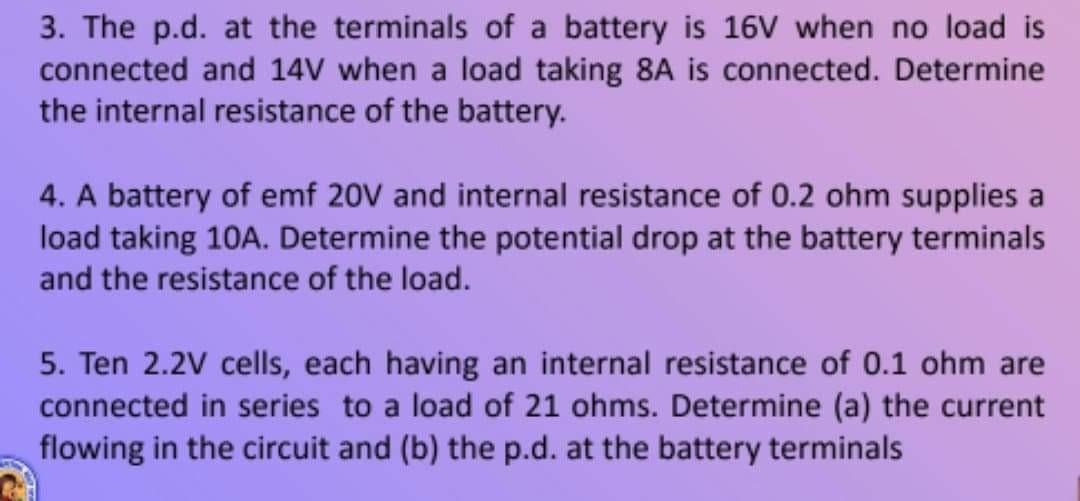 3. The p.d. at the terminals of a battery is 16V when no load is connected and 14V when a load taking 8A is connected. Determine the internal resistance of the battery.

4. A battery of emf 20V and internal resistance of 0.2 ohm supplies a load taking 10A. Determine the potential drop at the battery terminals and the resistance of the load.

5. Ten 2.2V cells, each having an internal resistance of 0.1 ohm are connected in series to a load of 21 ohms. Determine (a) the current flowing in the circuit and (b) the p.d. at the battery terminals